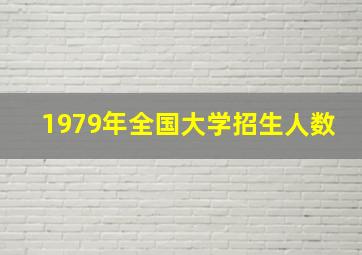 1979年全国大学招生人数